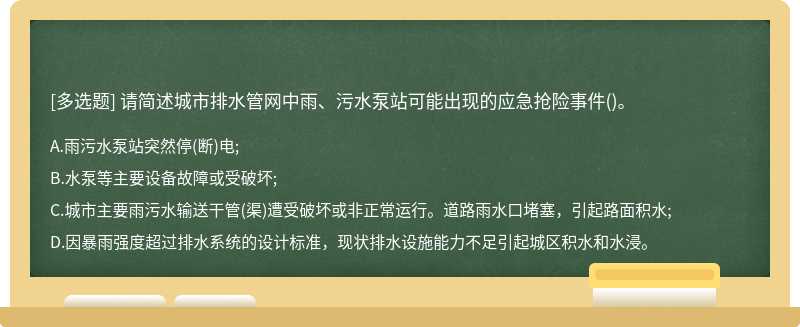 [多选题] 请简述城市排水管网中雨、污水泵站可能出现的应急抢险事件()。

A.雨污水泵站突然停(断)电;

B.水泵等主要设备故障或受破坏;

C.城市主要雨污水输送干管(渠)遭受破坏或非正常运行。道路雨水口堵塞，引起路面积水;

D.因暴雨强度超过排水系统的设计标准，现状排水设施能力不足引起城区积水和水浸。